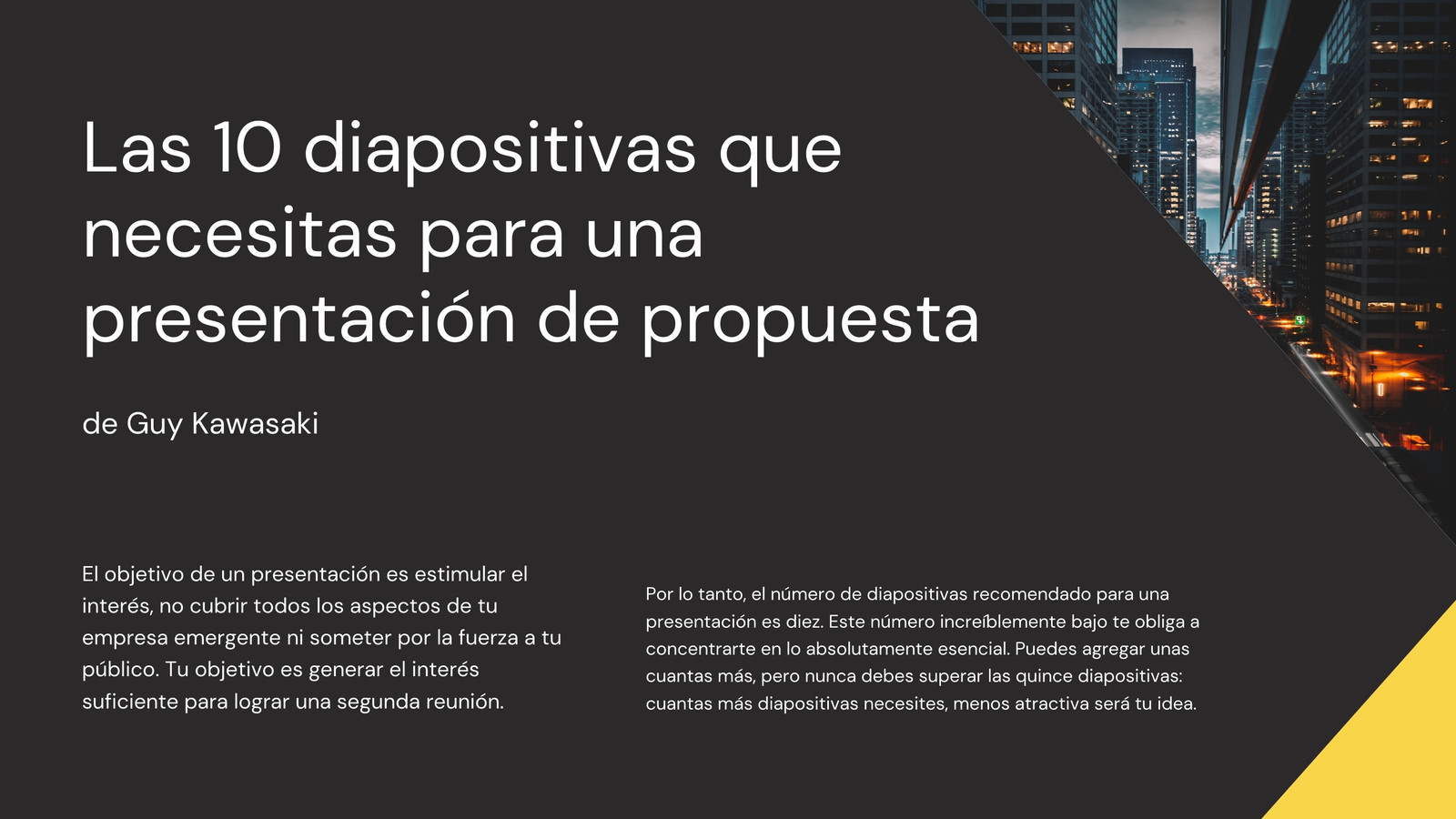 Las 10 diapositivas que necesitas para una presentación de propuesta

de Guy Kawasaki

El objetivo de un presentación es estimular el interés, no cubrir todos los aspectos de tu empresa emergente ni someter por la fuerza a tu público. Tu objetivo es generar el interés suficiente para lograr una segunda reunión.

Por lo tanto, el número de diapositivas recomendado para una presentación es diez. Este número increíblemente bajo te obliga a concentrarte en lo absolutamente esencial. Puedes agregar unas cuantas más, pero nunca debes superar las quince diapositivas: cuantas más diapositivas necesites, menos atractiva será tu idea.